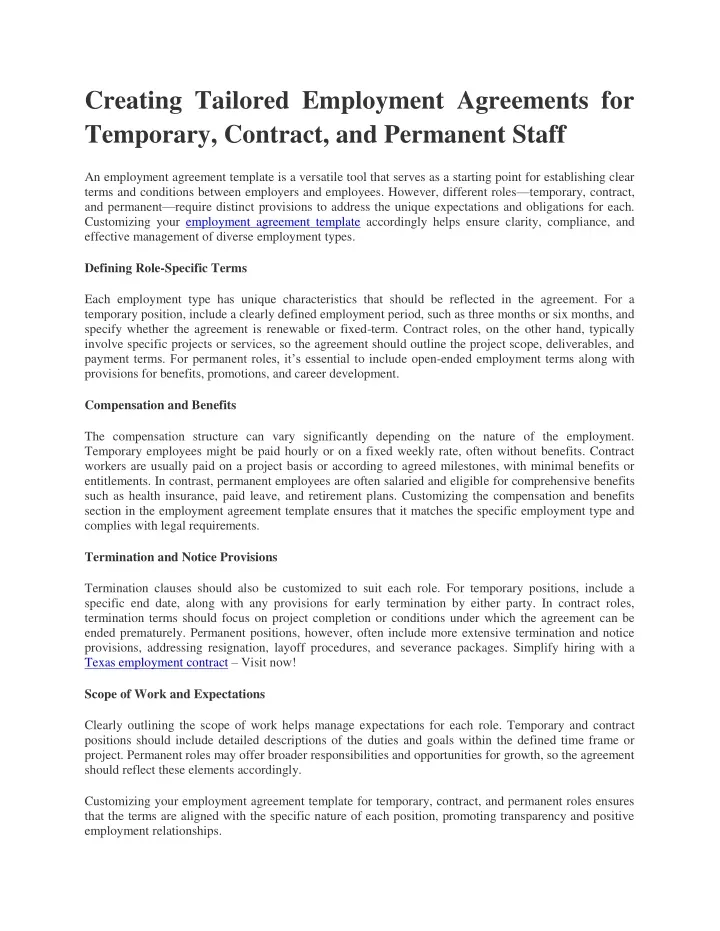 Creating Tailored Employment Agreements for Temporary, Contract, and Permanent Staff

An employment agreement template is a versatile tool that serves as a starting point for establishing clear terms and conditions between employers and employees. However, different roles—temporary, contract, and permanent—require distinct provisions to address the unique expectations and obligations for each. Customizing your employment agreement template accordingly helps ensure clarity, compliance, and effective management of diverse employment types.

Defining Role-Specific Terms

Each employment type has unique characteristics that should be reflected in the agreement. For a temporary position, include a clearly defined employment period, such as three months or six months, and specify whether the agreement is renewable or fixed-term. Contract roles, on the other hand, typically involve specific projects or services, so the agreement should outline the project scope, deliverables, and payment terms. For permanent roles, it's essential to include open-ended employment terms along with provisions for benefits, promotions, and career development.

Compensation and Benefits

The compensation structure can vary significantly depending on the nature of the employment. Temporary employees might be paid hourly or on a fixed weekly rate, often without benefits. Contract workers are usually paid on a project basis or according to agreed milestones, with minimal benefits or entitlements. In contrast, permanent employees are often salaried and eligible for comprehensive benefits such as health insurance, paid leave, and retirement plans. Customizing the compensation and benefits section in the employment agreement template ensures that it matches the specific employment type and complies with legal requirements.

Termination and Notice Provisions

Termination clauses should also be customized to suit each role. For temporary positions, include a specific end date, along with any provisions for early termination by either party. In contract roles, termination terms should focus on project completion or conditions under which the agreement can be ended prematurely. Permanent positions, however, often include more extensive termination and notice provisions, addressing resignation, layoff procedures, and severance packages. Simplify hiring with a Texas employment contract – Visit now!

Scope of Work and Expectations

Clearly outlining the scope of work helps manage expectations for each role. Temporary and contract positions should include detailed descriptions of the duties and goals within the defined time frame or project. Permanent roles may offer broader responsibilities and opportunities for growth, so the agreement should reflect these elements accordingly.

Customizing your employment agreement template for temporary, contract, and permanent roles ensures that the terms are aligned with the specific nature of each position, promoting transparency and positive employment relationships.